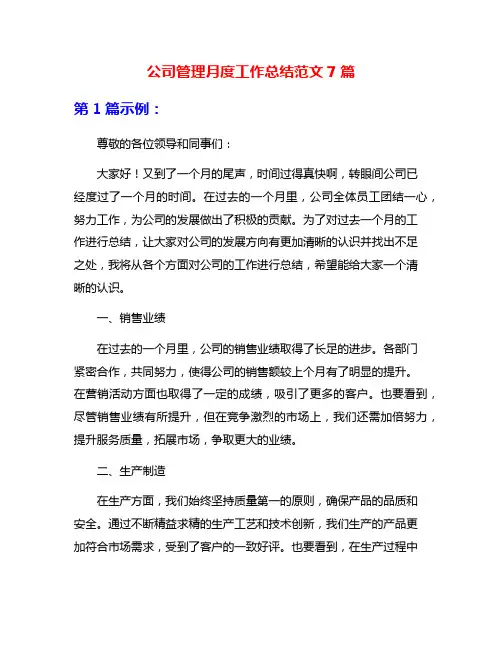 公司管理月度工作总结范文 7 篇

第 1 篇示例：

尊敬的各位领导和同事们：

大家好！又到了一个月的尾声，时间过得真快啊，转眼间公司已经度过了一个月的时间。在过去的一个月里，公司全体员工团结一心，努力工作，为公司的发展做出了积极的贡献。为了对过去一个月的工作进行总结，让大家对公司的发展方向有更加清晰的认识并找出不足之处，我将从各个方面对公司的工作进行总结，希望能给大家一个清晰的认识。

一、销售业绩

在过去的一个月里，公司的销售业绩取得了长足的进步。各部门紧密合作，共同努力，使得公司的销售额较上个月有了明显的提升。在营销活动方面也取得了一定的成绩，吸引了更多的客户。也要看到，尽管销售业绩有所提升，但在竞争激烈的市场上，我们还需加倍努力，提升服务质量，拓展市场，争取更大的业绩。

二、生产制造

在生产方面，我们始终坚持质量第一的原则，确保产品的品质和安全。通过不断精益求精的生产工艺和技术创新，我们生产的产品更加符合市场需求，受到了客户的一致好评。也要看到，在生产过程中